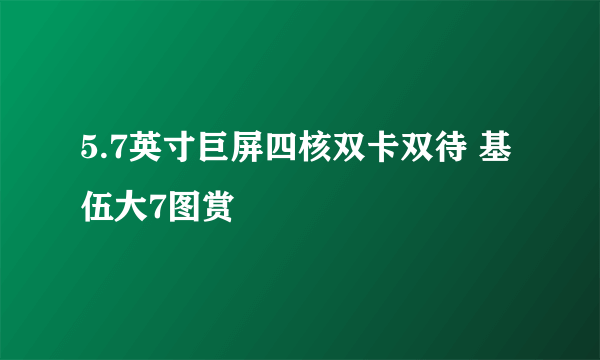 5.7英寸巨屏四核双卡双待 基伍大7图赏